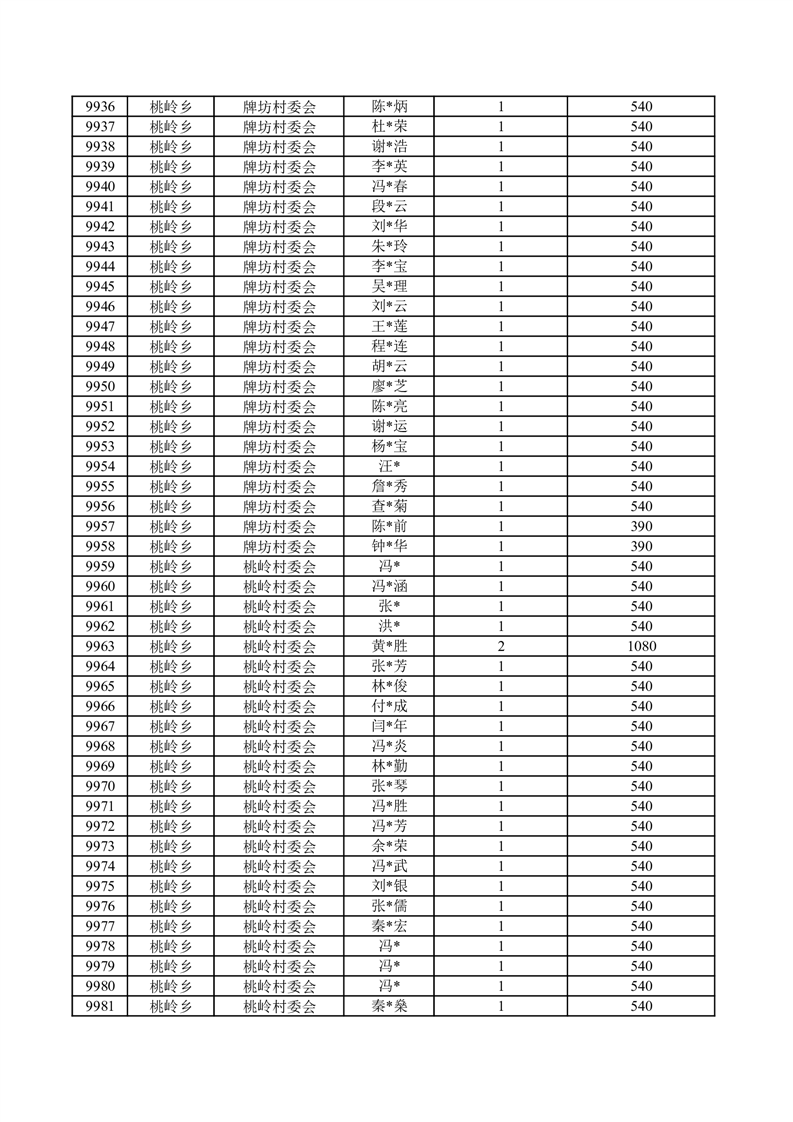 | 9936 | 桃岭乡 | 牌坊村委会 | 陈*炳 | 1 | 540 |
|---|---|---|---|---|---|
| 9937 | 桃岭乡 | 牌坊村委会 | 杜*荣 | 1 | 540 |
| 9938 | 桃岭乡 | 牌坊村委会 | 谢*浩 | 1 | 540 |
| 9939 | 桃岭乡 | 牌坊村委会 | 李*英 | 1 | 540 |
| 9940 | 桃岭乡 | 牌坊村委会 | 冯*春 | 1 | 540 |
| 9941 | 桃岭乡 | 牌坊村委会 | 段*云 | 1 | 540 |
| 9942 | 桃岭乡 | 牌坊村委会 | 刘*华 | 1 | 540 |
| 9943 | 桃岭乡 | 牌坊村委会 | 朱*玲 | 1 | 540 |
| 9944 | 桃岭乡 | 牌坊村委会 | 李*宝 | 1 | 540 |
| 9945 | 桃岭乡 | 牌坊村委会 | 吴*理 | 1 | 540 |
| 9946 | 桃岭乡 | 牌坊村委会 | 刘*云 | 1 | 540 |
| 9947 | 桃岭乡 | 牌坊村委会 | 王*莲 | 1 | 540 |
| 9948 | 桃岭乡 | 牌坊村委会 | 程*连 | 1 | 540 |
| 9949 | 桃岭乡 | 牌坊村委会 | 胡*云 | 1 | 540 |
| 9950 | 桃岭乡 | 牌坊村委会 | 廖*芝 | 1 | 540 |
| 9951 | 桃岭乡 | 牌坊村委会 | 陈*亮 | 1 | 540 |
| 9952 | 桃岭乡 | 牌坊村委会 | 谢*运 | 1 | 540 |
| 9953 | 桃岭乡 | 牌坊村委会 | 杨*宝 | 1 | 540 |
| 9954 | 桃岭乡 | 牌坊村委会 | 汪* | 1 | 540 |
| 9955 | 桃岭乡 | 牌坊村委会 | 詹*秀 | 1 | 540 |
| 9956 | 桃岭乡 | 牌坊村委会 | 查*菊 | 1 | 540 |
| 9957 | 桃岭乡 | 牌坊村委会 | 陈*前 | 1 | 390 |
| 9958 | 桃岭乡 | 牌坊村委会 | 钟*华 | 1 | 390 |
| 9959 | 桃岭乡 | 桃岭村委会 | 冯* | 1 | 540 |
| 9960 | 桃岭乡 | 桃岭村委会 | 冯*涵 | 1 | 540 |
| 9961 | 桃岭乡 | 桃岭村委会 | 张* | 1 | 540 |
| 9962 | 桃岭乡 | 桃岭村委会 | 洪* | 1 | 540 |
| 9963 | 桃岭乡 | 桃岭村委会 | 黄*胜 | 2 | 1080 |
| 9964 | 桃岭乡 | 桃岭村委会 | 张*芳 | 1 | 540 |
| 9965 | 桃岭乡 | 桃岭村委会 | 林*俊 | 1 | 540 |
| 9966 | 桃岭乡 | 桃岭村委会 | 付*成 | 1 | 540 |
| 9967 | 桃岭乡 | 桃岭村委会 | 闫*年 | 1 | 540 |
| 9968 | 桃岭乡 | 桃岭村委会 | 冯*炎 | 1 | 540 |
| 9969 | 桃岭乡 | 桃岭村委会 | 林*勤 | 1 | 540 |
| 9970 | 桃岭乡 | 桃岭村委会 | 张*琴 | 1 | 540 |
| 9971 | 桃岭乡 | 桃岭村委会 | 冯*胜 | 1 | 540 |
| 9972 | 桃岭乡 | 桃岭村委会 | 冯*芳 | 1 | 540 |
| 9973 | 桃岭乡 | 桃岭村委会 | 余*荣 | 1 | 540 |
| 9974 | 桃岭乡 | 桃岭村委会 | 冯*武 | 1 | 540 |
| 9975 | 桃岭乡 | 桃岭村委会 | 刘*银 | 1 | 540 |
| 9976 | 桃岭乡 | 桃岭村委会 | 张*儒 | 1 | 540 |
| 9977 | 桃岭乡 | 桃岭村委会 | 秦*宏 | 1 | 540 |
| 9978 | 桃岭乡 | 桃岭村委会 | 冯* | 1 | 540 |
| 9979 | 桃岭乡 | 桃岭村委会 | 冯* | 1 | 540 |
| 9980 | 桃岭乡 | 桃岭村委会 | 冯* | 1 | 540 |
| 9981 | 桃岭乡 | 桃岭村委会 | 秦*燊 | 1 | 540 |